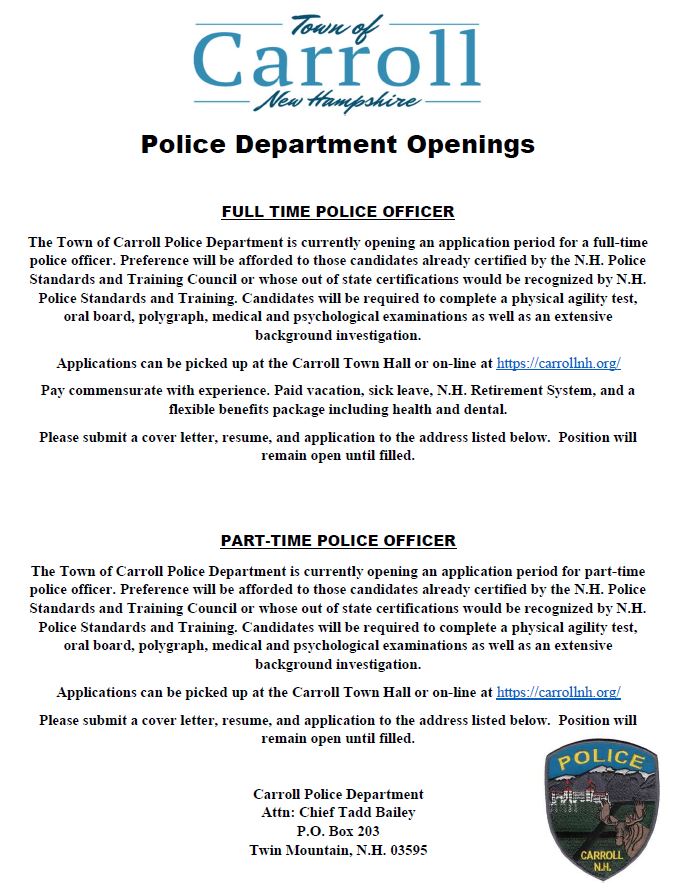 Town of
Carroll
New Hampshire

Police Department Openings

FULL TIME POLICE OFFICER

The Town of Carroll Police Department is currently opening an application period for a full-time police officer. Preference will be afforded to those candidates already certified by the N.H. Police Standards and Training Council or whose out of state certifications would be recognized by N.H. Police Standards and Training. Candidates will be required to complete a physical agility test, oral board, polygraph, medical and psychological examinations as well as an extensive background investigation.

Applications can be picked up at the Carroll Town Hall or on-line at https://carrollnh.org/

Pay commensurate with experience. Paid vacation, sick leave, N.H. Retirement System, and a flexible benefits package including health and dental.

Please submit a cover letter, resume, and application to the address listed below. Position will remain open until filled.

PART-TIME POLICE OFFICER

The Town of Carroll Police Department is currently opening an application period for part-time police officer. Preference will be afforded to those candidates already certified by the N.H. Police Standards and Training Council or whose out of state certifications would be recognized by N.H. Police Standards and Training. Candidates will be required to complete a physical agility test, oral board, polygraph, medical and psychological examinations as well as an extensive background investigation.

Applications can be picked up at the Carroll Town Hall or on-line at https://carrollnh.org/

Please submit a cover letter, resume, and application to the address listed below. Position will remain open until filled.

Carroll Police Department
Attn: Chief Tadd Bailey
P.O. Box 203
Twin Mountain, N.H. 03595

POLICE
CARROLL
N.H.